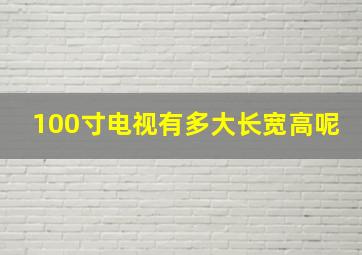 100寸电视有多大长宽高呢